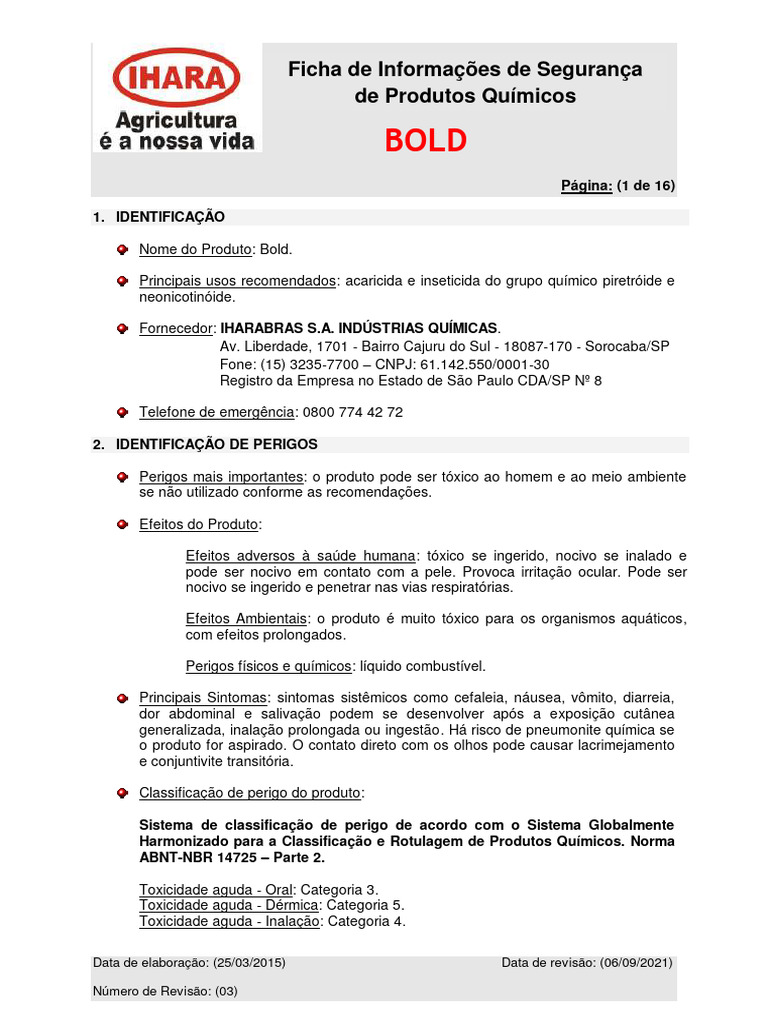 IHARA
Agricultura é a nossa vida

Ficha de Informações de Segurança de Produtos Químicos

BOLD

Página: (1 de 16)

1. IDENTIFICAÇÃO

Nome do Produto: Bold.

Principais usos recomendados: acaricida e inseticida do grupo químico piretróide e neonicotinóide.

Fornecedor: IHARABRAS S.A. INDÚSTRIAS QUÍMICAS.
Av. Liberdade, 1701 - Bairro Cajuru do Sul - 18087-170 - Sorocaba/SP
Fone: (15) 3235-7700 – CNPJ: 61.142.550/0001-30
Registro da Empresa no Estado de São Paulo CDA/SP Nº 8

Telefone de emergência: 0800 774 42 72

2. IDENTIFICAÇÃO DE PERIGOS

Perigos mais importantes: o produto pode ser tóxico ao homem e ao meio ambiente se não utilizado conforme as recomendações.

Efeitos do Produto:

Efeitos adversos à saúde humana: tóxico se ingerido, nocivo se inalado e pode ser nocivo em contato com a pele. Provoca irritação ocular. Pode ser nocivo se ingerido e penetrar nas vias respiratórias.

Efeitos Ambientais: o produto é muito tóxico para os organismos aquáticos, com efeitos prolongados.

Perigos físicos e químicos: líquido combustível.

Principais Sintomas: sintomas sistêmicos como cefaleia, náusea, vômito, diarreia, dor abdominal e salivação podem se desenvolver após a exposição cutânea generalizada, inalação prolongada ou ingestão. Há risco de pneumonite química se o produto for aspirado. O contato direto com os olhos pode causar lacrimejamento e conjuntivite transitória.

Classificação de perigo do produto:

Sistema de classificação de perigo de acordo com o Sistema Globalmente Harmonizado para a Classificação e Rotulagem de Produtos Químicos. Norma ABNT-NBR 14725 – Parte 2.

Toxicidade aguda - Oral: Categoria 3.
Toxicidade aguda - Dérmica: Categoria 5.
Toxicidade aguda - Inalação: Categoria 4.

Data de elaboração: (25/03/2015)
Data de revisão: (06/09/2021)
Número de Revisão: (03)